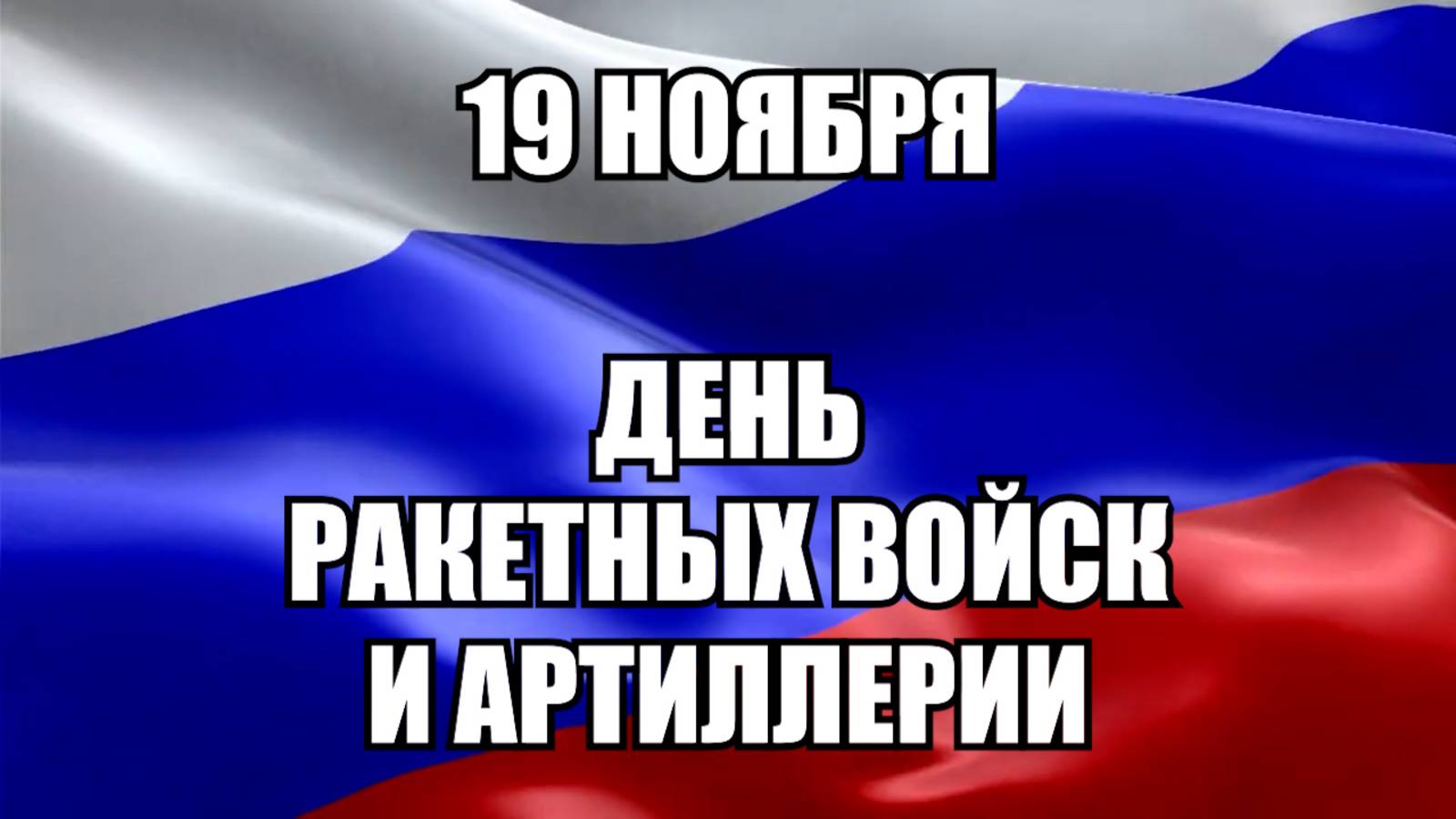 19 НОЯБРЯ

ДЕНЬ
РАКЕТНЫХ ВОЙСК
И АРТИЛЛЕРИИ